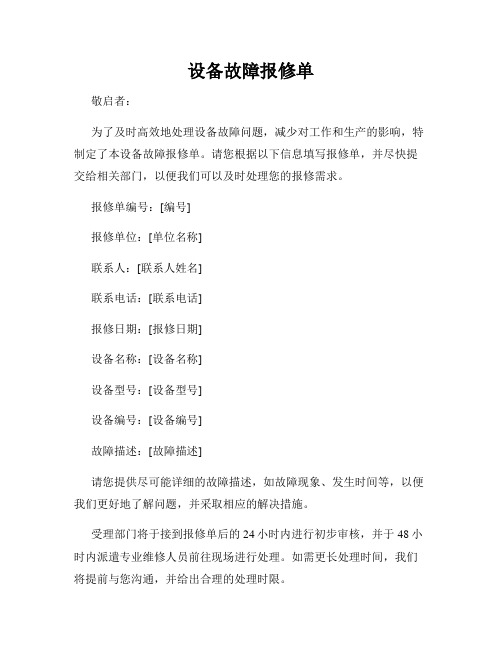 设备故障报修单

敬启者：

为了及时高效地处理设备故障问题，减少对工作和生产的影响，特制定了本设备故障报修单。请您根据以下信息填写报修单，并尽快提交给相关部门，以便我们可以及时处理您的报修需求。

报修单编号：[编号]

报修单位：[单位名称]

联系人：[联系人姓名]

联系电话：[联系电话]

报修日期：[报修日期]

设备名称：[设备名称]

设备型号：[设备型号]

设备编号：[设备编号]

故障描述：[故障描述]

请您提供尽可能详细的故障描述，如故障现象、发生时间等，以便我们更好地了解问题，并采取相应的解决措施。

受理部门将于接到报修单后的 24 小时内进行初步审核，并于 48 小时内派遣专业维修人员前往现场进行处理。如需更长处理时间，我们将提前与您沟通，并给出合理的处理时限。